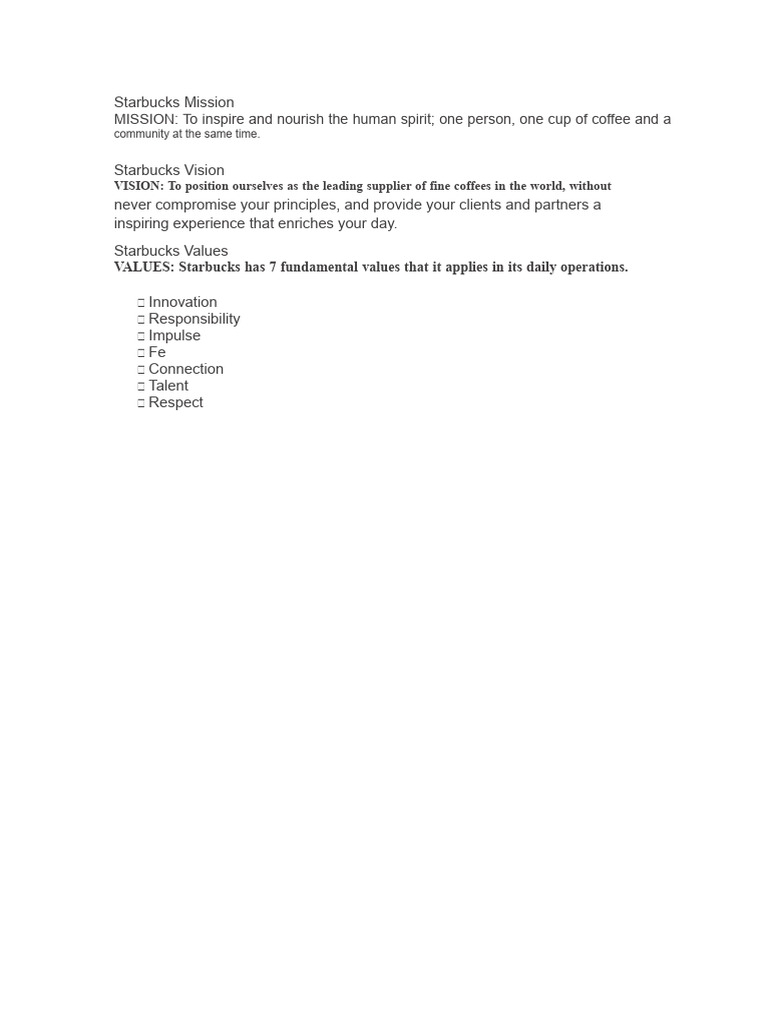 Starbucks Mission
MISSION: To inspire and nourish the human spirit; one person, one cup of coffee and a community at the same time.

Starbucks Vision
VISION: To position ourselves as the leading supplier of fine coffees in the world, without never compromise your principles, and provide your clients and partners a inspiring experience that enriches your day.

Starbucks Values
VALUES: Starbucks has 7 fundamental values that it applies in its daily operations.

□ Innovation
□ Responsibility
□ Impulse
□ Fe
□ Connection
□ Talent
□ Respect